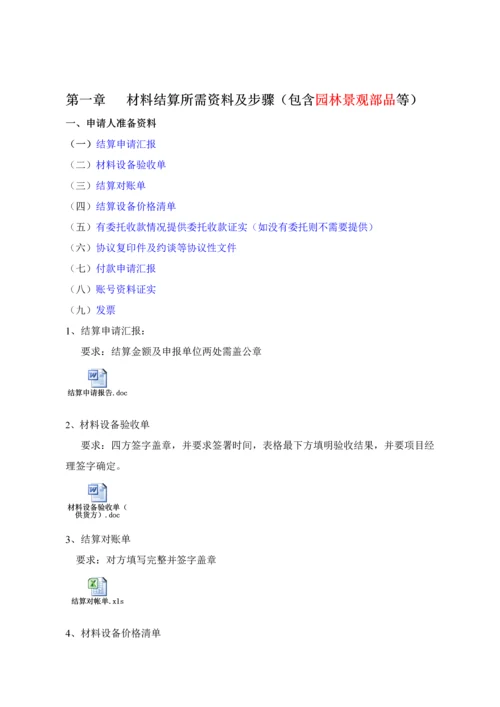 第一章　材料结算所需资料及步骤（包含园林景观部品等）

一、申请人准备资料

（一）结算申请汇报

（二）材料设备验收单

（三）结算对账单

（四）结算设备价格清单

（五）有委托收款情况提供委托收款证实（如没有委托则不需要提供）

（六）协议复印件及约谈等协议性文件

（七）付款申请汇报

（八）账号资料证实

（九）发票

1、结算申请汇报：

要求：结算金额及申报单位两处需盖公章

结算申请报告.doc

2、材料设备验收单

要求：四方签字盖章，并要求签署时间，表格最下方填明验收结果，并要项目经理签字确定。

材料设备验收单（供货方）.doc

3、结算对账单

要求：对方填写完整并签字盖章

结算对帐单.xls

4、材料设备价格清单